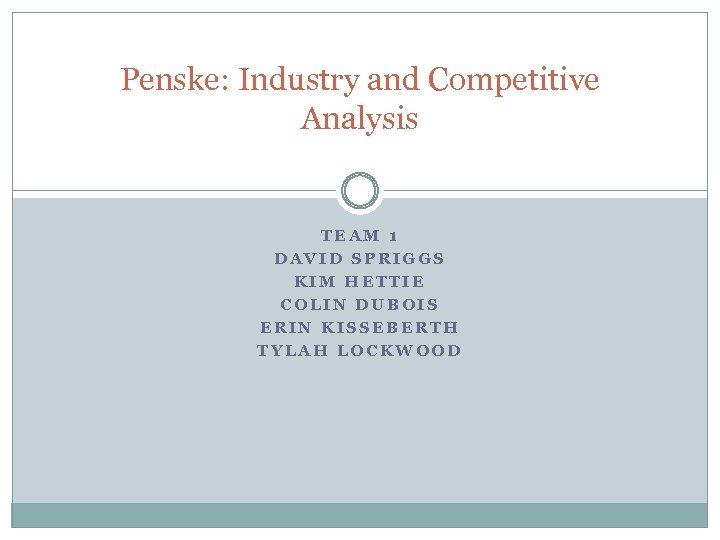 Penske: Industry and Competitive Analysis

TEAM 1
DAVID SPRIGGS
KIM HETTIE
COLIN DUBOIS
ERIN KISSEBERTH
TYLAH LOCKWOOD